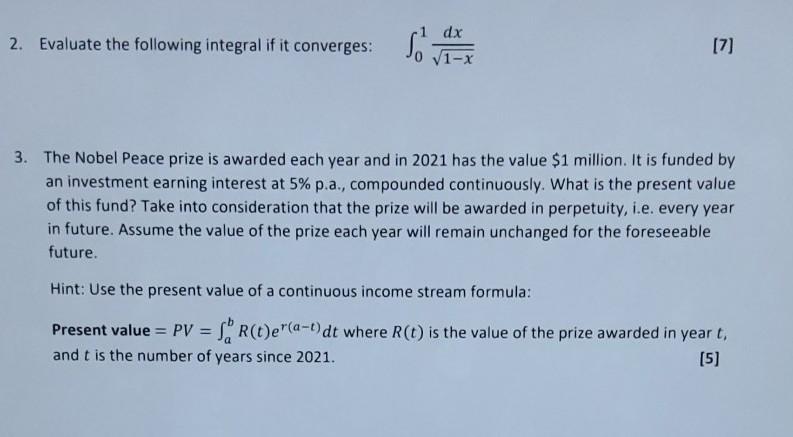 2. Evaluate the following integral if it converges: $\int_0^1 \frac{dx}{\sqrt{1-x}}$ [7]

3. The Nobel Peace prize is awarded each year and in 2021 has the value $1 million. It is funded by an investment earning interest at 5% p.a., compounded continuously. What is the present value of this fund? Take into consideration that the prize will be awarded in perpetuity, i.e. every year in future. Assume the value of the prize each year will remain unchanged for the foreseeable future.

Hint: Use the present value of a continuous income stream formula:

Present value $= PV = \int_a^b R(t)e^{r(a-t)}dt$ where $R(t)$ is the value of the prize awarded in year $t$, and $t$ is the number of years since 2021.

[5]